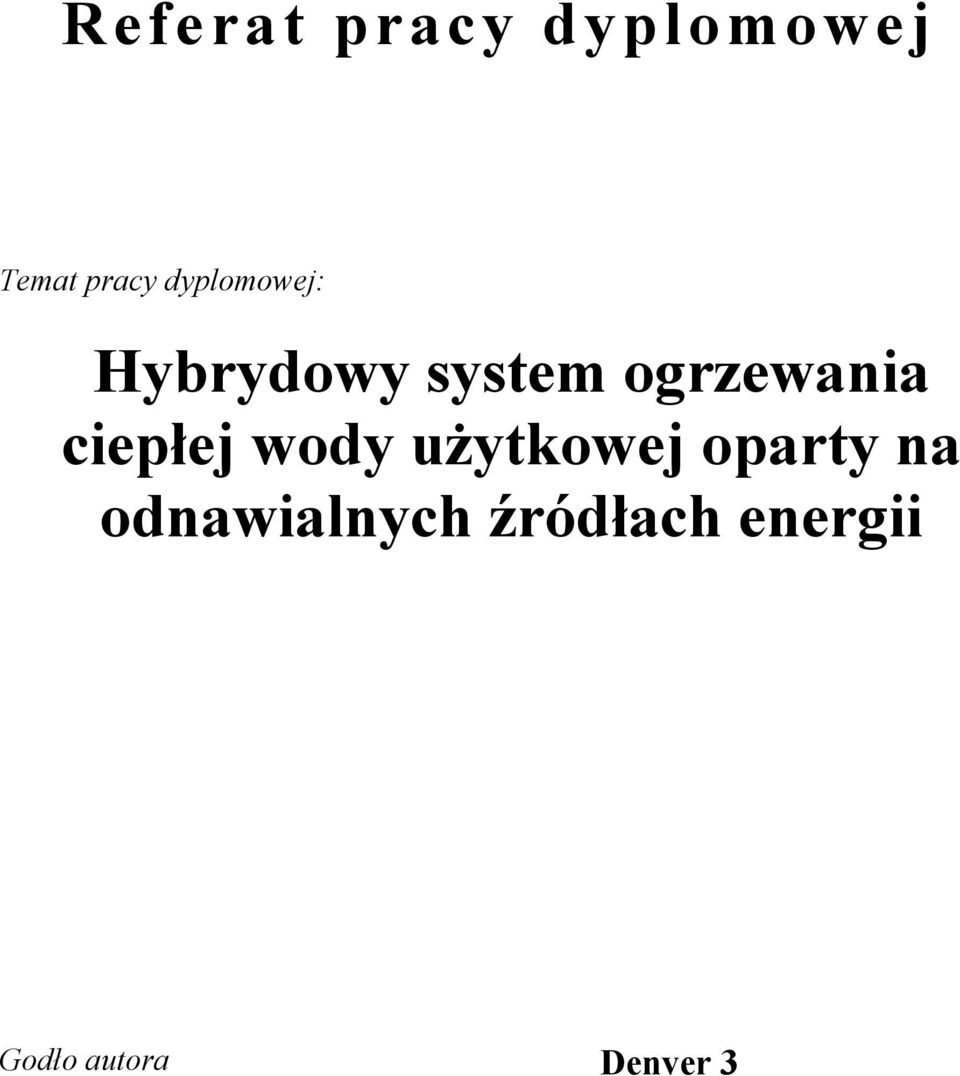 Referat pracy dyplomowej

Temat pracy dyplomowej:

Hybrydowy system ogrzewania ciepłej wody użytkowej oparty na odnawialnych źródłach energii

Godło autora

Denver 3